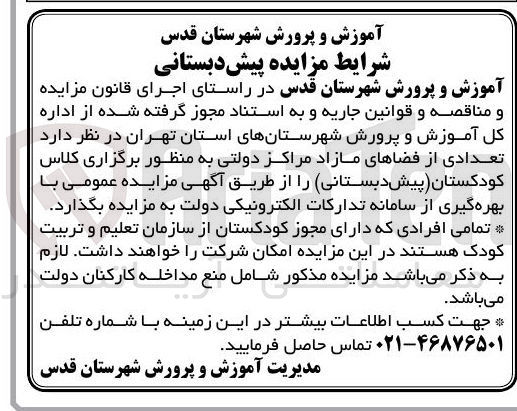 آموزش و پرورش شهرستان قدس
شرایط مزایده پیش‌دبستانی

آموزش و پرورش شهرستان قدس در راستای اجرای قانون مزایده و مناقصه و قوانین جاریه و به استناد مجوز گرفته شده از اداره کل آموزش و پرورش شهرستان‌های استان تهران در نظر دارد تعدادی از فضاهای مازاد مراکز دولتی به منظور برگزاری کلاس کودکستان(پیش‌دبستانی) را از طریق آگهی مزایده عمومی با بهره‌گیری از سامانه تدارکات الکترونیکی دولت به مزایده بگذارد.

* تمامی افرادی که دارای مجوز کودکستان از سازمان تعلیم و تربیت کودک هستند در این مزایده امکان شرکت را خواهند داشت. لازم به ذکر می‌باشد مزایده مذکور شامل منع مداخله کارکنان دولت می‌باشد.

* جهت کسب اطلاعات بیشتر در این زمینه با شماره تلفن ۴۶۸۷۶۵۰۱-۰۲۱ تماس حاصل فرمایید.

مدیریت آموزش و پرورش شهرستان قدس